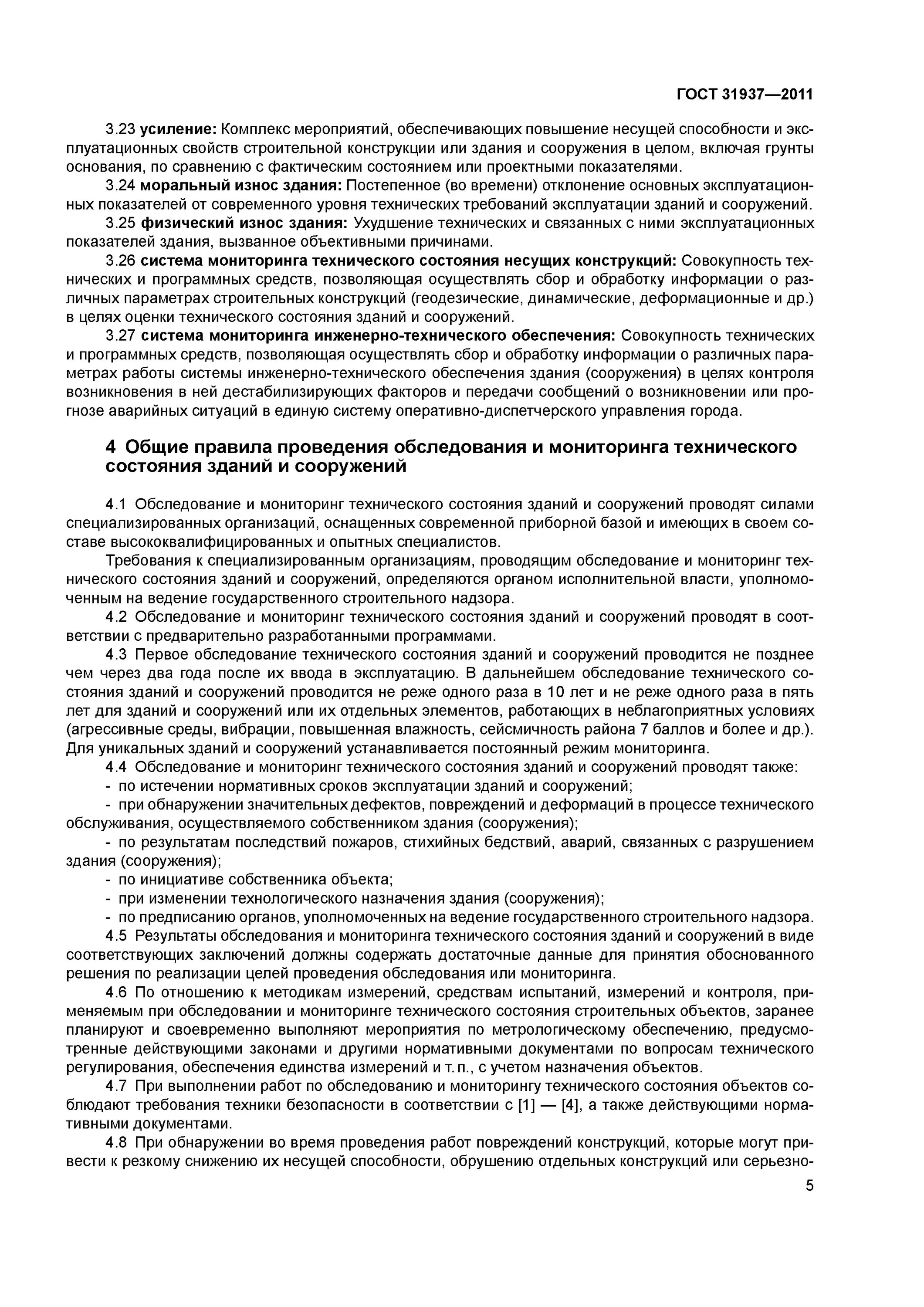 ГОСТ 31937—2011

3.23 усиление: Комплекс мероприятий, обеспечивающих повышение несущей способности и эксплуатационных свойств строительной конструкции или здания и сооружения в целом, включая грунты основания, по сравнению с фактическим состоянием или проектными показателями.

3.24 моральный износ здания: Постепенное (во времени) отклонение основных эксплуатационных показателей от современного уровня технических требований эксплуатации зданий и сооружений.

3.25 физический износ здания: Ухудшение технических и связанных с ними эксплуатационных показателей здания, вызванное объективными причинами.

3.26 система мониторинга технического состояния несущих конструкций: Совокупность технических и программных средств, позволяющая осуществлять сбор и обработку информации о различных параметрах строительных конструкций (геодезические, динамические, деформационные и др.) в целях оценки технического состояния зданий и сооружений.

3.27 система мониторинга инженерно-технического обеспечения: Совокупность технических и программных средств, позволяющая осуществлять сбор и обработку информации о различных параметрах работы системы инженерно-технического обеспечения здания (сооружения) в целях контроля возникновения в ней дестабилизирующих факторов и передачи сообщений о возникновении или прогнозе аварийных ситуаций в единую систему оперативно-диспетчерского управления города.

4 Общие правила проведения обследования и мониторинга технического состояния зданий и сооружений

4.1 Обследование и мониторинг технического состояния зданий и сооружений проводят силами специализированных организаций, оснащенных современной приборной базой и имеющих в своем составе высококвалифицированных и опытных специалистов.

Требования к специализированным организациям, проводящим обследование и мониторинг технического состояния зданий и сооружений, определяются органом исполнительной власти, уполномоченным на ведение государственного строительного надзора.

4.2 Обследование и мониторинг технического состояния зданий и сооружений проводят в соответствии с предварительно разработанными программами.

4.3 Первое обследование технического состояния зданий и сооружений проводится не позднее чем через два года после их ввода в эксплуатацию. В дальнейшем обследование технического состояния зданий и сооружений проводится не реже одного раза в 10 лет и не реже одного раза в пять лет для зданий и сооружений или их отдельных элементов, работающих в неблагоприятных условиях (агрессивные среды, вибрации, повышенная влажность, сейсмичность района 7 баллов и более и др.). Для уникальных зданий и сооружений устанавливается постоянный режим мониторинга.

4.4 Обследование и мониторинг технического состояния зданий и сооружений проводят также:

- по истечении нормативных сроков эксплуатации зданий и сооружений;

- при обнаружении значительных дефектов, повреждений и деформаций в процессе технического обслуживания, осуществляемого собственником здания (сооружения);

- по результатам последствий пожаров, стихийных бедствий, аварий, связанных с разрушением здания (сооружения);

- по инициативе собственника объекта;

- при изменении технологического назначения здания (сооружения);

- по предписанию органов, уполномоченных на ведение государственного строительного надзора.

4.5 Результаты обследования и мониторинга технического состояния зданий и сооружений в виде соответствующих заключений должны содержать достаточные данные для принятия обоснованного решения по реализации целей проведения обследования или мониторинга.

4.6 По отношению к методикам измерений, средствам испытаний, измерений и контроля, применяемым при обследовании и мониторинге технического состояния строительных объектов, заранее планируют и своевременно выполняют мероприятия по метрологическому обеспечению, предусмотренные действующими законами и другими нормативными документами по вопросам технического регулирования, обеспечения единства измерений и т. п., с учетом назначения объектов.

4.7 При выполнении работ по обследованию и мониторингу технического состояния объектов соблюдают требования техники безопасности в соответствии с [1] — [4], а также действующими нормативными документами.

4.8 При обнаружении во время проведения работ повреждений конструкций, которые могут привести к резкому снижению их несущей способности, обрушению отдельных конструкций или серьезно-

5